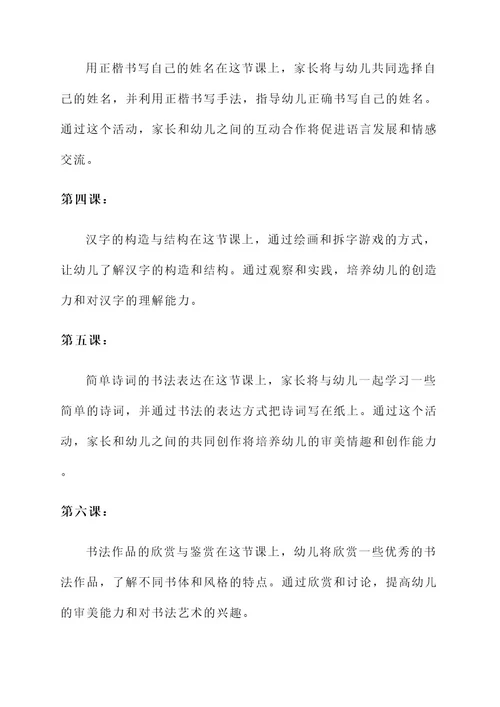 用正楷书写自己的姓名在这节课上，家长将与幼儿共同选择自己的姓名，并利用正楷书写手法，指导幼儿正确书写自己的姓名。通过这个活动，家长和幼儿之间的互动合作将促进语言发展和情感交流。

第四课：

汉字的构造与结构在这节课上，通过绘画和拆字游戏的方式，让幼儿了解汉字的构造和结构。通过观察和实践，培养幼儿的创造力和对汉字的理解能力。

第五课：

简单诗词的书法表达在这节课上，家长将与幼儿一起学习一些简单的诗词，并通过书法的表达方式把诗词写在纸上。通过这个活动，家长和幼儿之间的共同创作将培养幼儿的审美情趣和创作能力。

第六课：

书法作品的欣赏与鉴赏在这节课上，幼儿将欣赏一些优秀的书法作品，了解不同书体和风格的特点。通过欣赏和讨论，提高幼儿的审美能力和对书法艺术的兴趣。